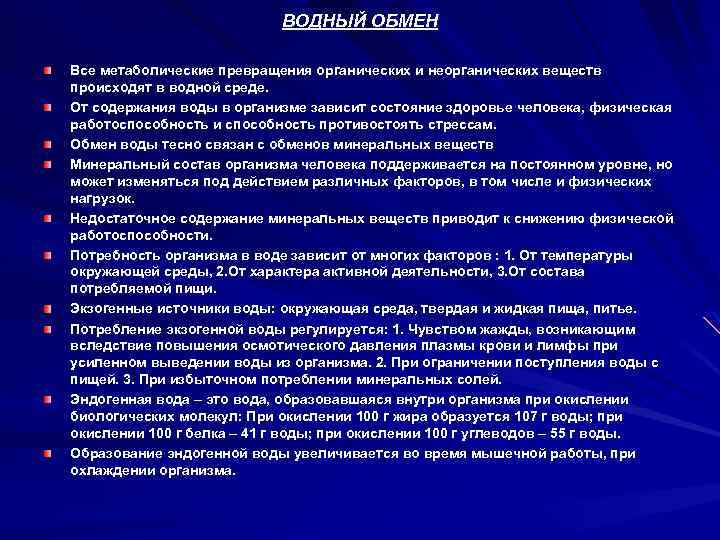 ВОДНЫЙ ОБМЕН

Все метаболические превращения органических и неорганических веществ происходят в водной среде.

От содержания воды в организме зависит состояние здоровье человека, физическая работоспособность и способность противостоять стрессам.

Обмен воды тесно связан с обменов минеральных веществ

Минеральный состав организма человека поддерживается на постоянном уровне, но может изменяться под действием различных факторов, в том числе и физических нагрузок.

Недостаточное содержание минеральных веществ приводит к снижению физической работоспособности.

Потребность организма в воде зависит от многих факторов : 1. От температуры окружающей среды, 2.От характера активной деятельности, 3.От состава потребляемой пищи.

Экзогенные источники воды: окружающая среда, твердая и жидкая пища, питье.

Потребление экзогенной воды регулируется: 1. Чувством жажды, возникающим вследствие повышения осмотического давления плазмы крови и лимфы при усиленном выведении воды из организма. 2. При ограничении поступления воды с пищей. 3. При избыточном потреблении минеральных солей.

Эндогенная вода – это вода, образовавшаяся внутри организма при окислении биологических молекул: При окислении 100 г жира образуется 107 г воды; при окислении 100 г белка – 41 г воды; при окислении 100 г углеводов – 55 г воды.

Образование эндогенной воды увеличивается во время мышечной работы, при охлаждении организма.